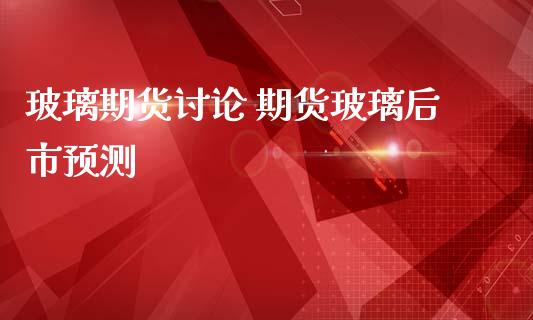 玻璃期货讨论 期货玻璃后市预测